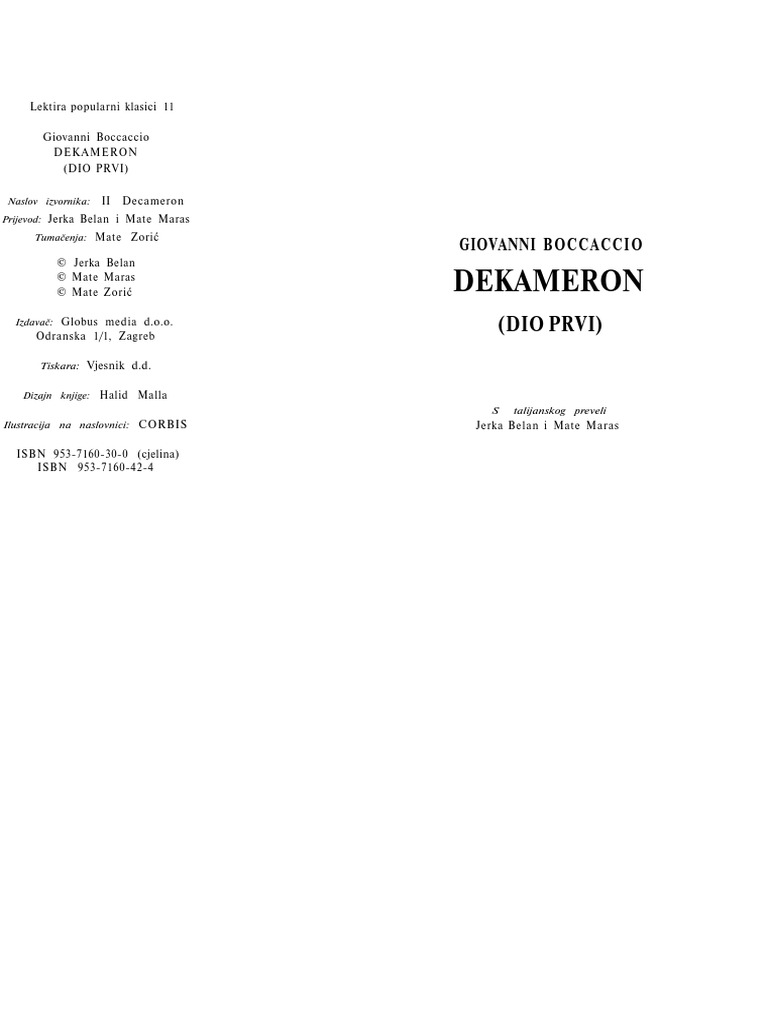 Lektira popularni klasici 11

Giovanni Boccaccio
DEKAMERON
(DIO PRVI)

Naslov izvornika: II Decameron
Prijevod: Jerka Belan i Mate Maras
Tumačenja: Mate Zorić

© Jerka Belan
© Mate Maras
© Mate Zorić

Izdavač: Globus media d.o.o.
Odranska 1/1, Zagreb

Tiskara: Vjesnik d.d.

Dizajn knjige: Halid Malla

Ilustracija na naslovnici: CORBIS

ISBN 953-7160-30-0 (cjelina)
ISBN 953-7160-42-4

GIOVANNI BOCCACCIO

DEKAMERON

(DIO PRVI)

S talijanskog preveli
Jerka Belan i Mate Maras